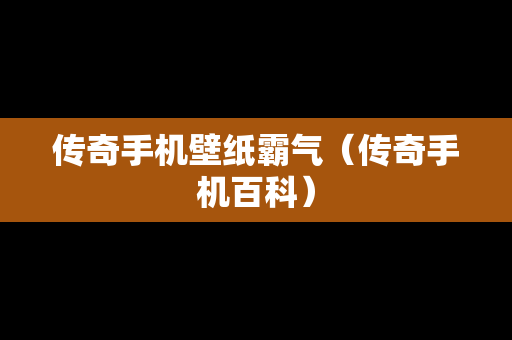 传奇手机壁纸霸气（传奇手机百科）